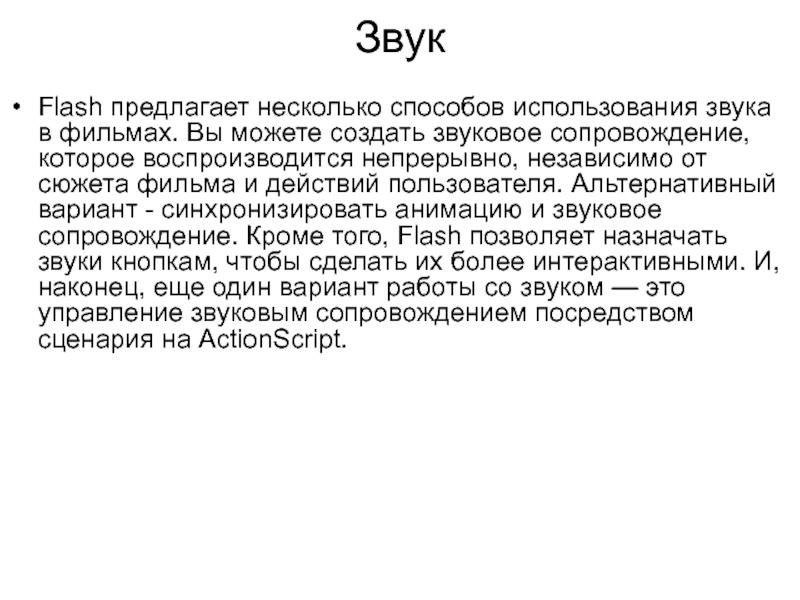 Звук

• Flash предлагает несколько способов использования звука в фильмах. Вы можете создать звуковое сопровождение, которое воспроизводится непрерывно, независимо от сюжета фильма и действий пользователя. Альтернативный вариант - синхронизировать анимацию и звуковое сопровождение. Кроме того, Flash позволяет назначать звуки кнопкам, чтобы сделать их более интерактивными. И, наконец, еще один вариант работы со звуком — это управление звуковым сопровождением посредством сценария на ActionScript.